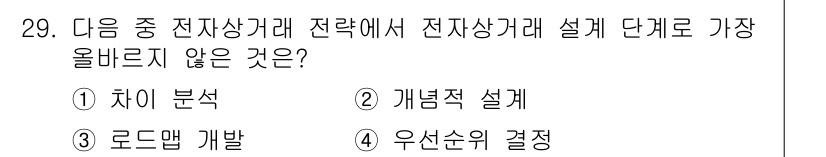 29. 다음 중 전자상거래 전략에서 전자상거래 설계 단계로 가장 올바르지 않은 것은?

① 차이 분석
② 개념적 설계
③ 로드맵 개발
④ 우선순위 결정